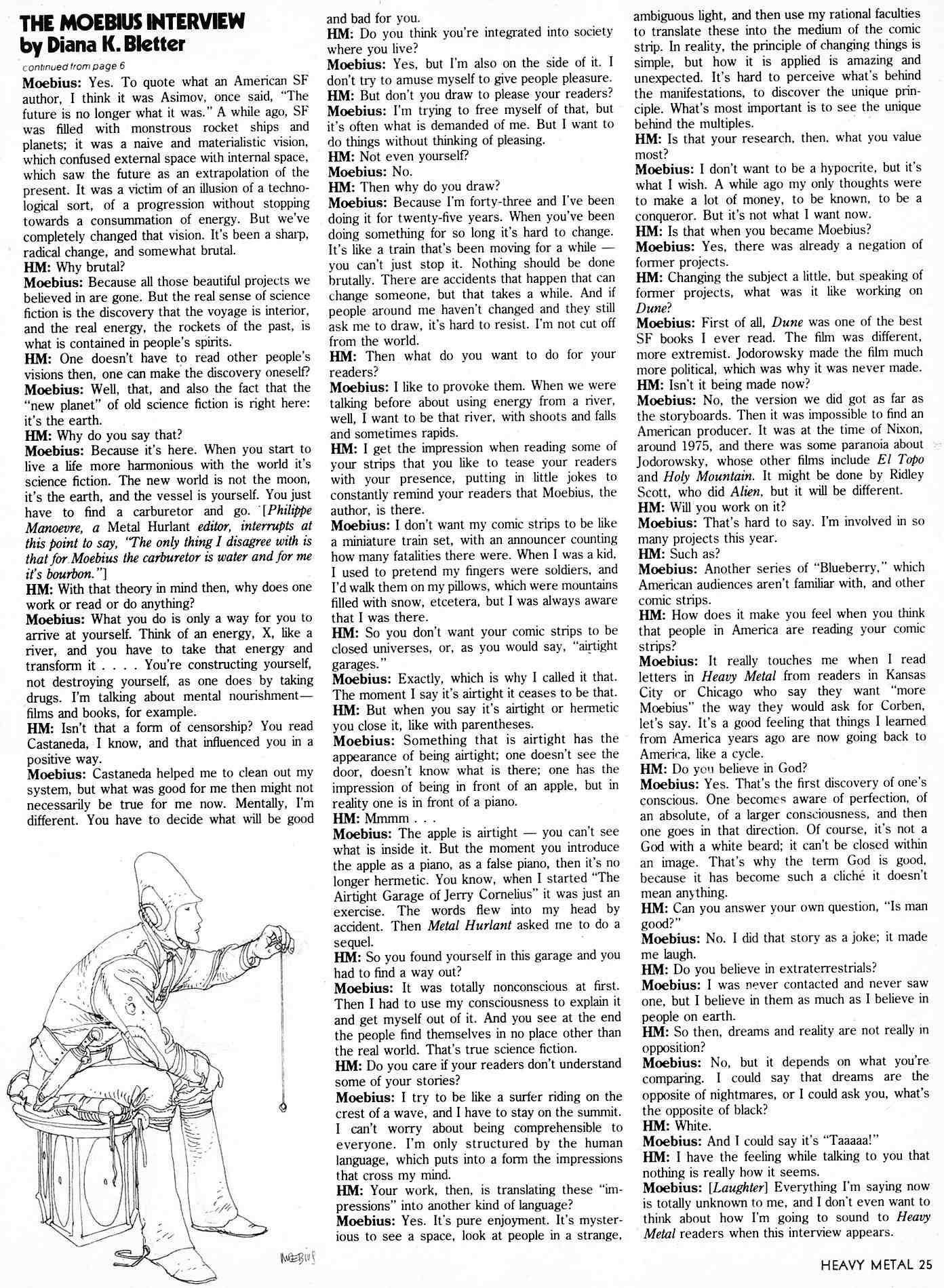 THE MOEBIUS INTERVIEW
by Diana K. Bletter

continued from page 6

Moebius: Yes. To quote what an American SF author, I think it was Asimov, once said, "The future is no longer what it was." A while ago, SF was filled with monstrous rocket ships and planets; it was a naive and materialistic vision, which confused external space with internal space, which saw the future as an extrapolation of the present. It was a victim of an illusion of a technological sort, of a progression without stopping towards a consummation of energy. But we've completely changed that vision. It's been a sharp, radical change, and somewhat brutal.
HM: Why brutal?
Moebius: Because all those beautiful projects we believed in are gone. But the real sense of science fiction is the discovery that the voyage is interior, and the real energy, the rockets of the past, is what is contained in people's spirits.
HM: One doesn't have to read other people's visions then, one can make the discovery oneself?
Moebius: Well, that, and also the fact that the "new planet" of old science fiction is right here: it's the earth.
HM: Why do you say that?
Moebius: Because it's here. When you start to live a life more harmonious with the world it's science fiction. The new world is not the moon, it's the earth, and the vessel is yourself. You just have to find a carburetor and go. [Philippe Manoevre, a Metal Hurlant editor, interrupts at this point to say, "The only thing I disagree with is that for Moebius the carburetor is water and for me it's bourbon."]
HM: With that theory in mind then, why does one work or read or do anything?
Moebius: What you do is only a way for you to arrive at yourself. Think of an energy, X, like a river, and you have to take that energy and transform it . . . . You're constructing yourself, not destroying yourself, as one does by taking drugs. I'm talking about mental nourishment—films and books, for example.
HM: Isn't that a form of censorship? You read Castaneda, I know, and that influenced you in a positive way.
Moebius: Castaneda helped me to clean out my system, but what was good for me then might not necessarily be true for me now. Mentally, I'm different. You have to decide what will be good and bad for you.
HM: Do you think you're integrated into society where you live?
Moebius: Yes, but I'm also on the side of it. I don't try to amuse myself to give people pleasure.
HM: But don't you draw to please your readers?
Moebius: I'm trying to free myself of that, but it's often what is demanded of me. But I want to do things without thinking of pleasing.
HM: Not even yourself?
Moebius: No.
HM: Then why do you draw?
Moebius: Because I'm forty-three and I've been doing it for twenty-five years. When you've been doing something for so long it's hard to change. It's like a train that's been moving for a while — you can't just stop it. Nothing should be done brutally. There are accidents that happen that can change someone, but that takes a while. And if people around me haven't changed and they still ask me to draw, it's hard to resist. I'm not cut off from the world.
HM: Then what do you want to do for your readers?
Moebius: I like to provoke them. When we were talking before about using energy from a river, well, I want to be that river, with shoots and falls and sometimes rapids.
HM: I get the impression when reading some of your strips that you like to tease your readers with your presence, putting in little jokes to constantly remind your readers that Moebius, the author, is there.
Moebius: I don't want my comic strips to be like a miniature train set, with an announcer counting how many fatalities there were. When I was a kid, I used to pretend my fingers were soldiers, and I'd walk them on my pillows, which were mountains filled with snow, etcetera, but I was always aware that I was there.
HM: So you don't want your comic strips to be closed universes, or, as you would say, "airtight garages."
Moebius: Exactly, which is why I called it that. The moment I say it's airtight it ceases to be that.
HM: But when you say it's airtight or hermetic you close it, like with parentheses.
Moebius: Something that is airtight has the appearance of being airtight; one doesn't see the door, doesn't know what is there; one has the impression of being in front of an apple, but in reality one is in front of a piano.
HM: Mmmm . . .
Moebius: The apple is airtight — you can't see what is inside it. But the moment you introduce the apple as a piano, as a false piano, then it's no longer hermetic. You know, when I started "The Airtight Garage of Jerry Cornelius" it was just an exercise. The words flew into my head by accident. Then Metal Hurlant asked me to do a sequel.
HM: So you found yourself in this garage and you had to find a way out?
Moebius: It was totally nonconscious at first. Then I had to use my consciousness to explain it and get myself out of it. And you see at the end the people find themselves in no place other than the real world. That's true science fiction.
HM: Do you care if your readers don't understand some of your stories?
Moebius: I try to be like a surfer riding on the crest of a wave, and I have to stay on the summit. I can't worry about being comprehensible to everyone. I'm only structured by the human language, which puts into a form the impressions that cross my mind.
HM: Your work, then, is translating these "impressions" into another kind of language?
Moebius: Yes. It's pure enjoyment. It's mysterious to see a space, look at people in a strange, ambiguous light, and then use my rational faculties to translate these into the medium of the comic strip. In reality, the principle of changing things is simple, but how it is applied is amazing and unexpected. It's hard to perceive what's behind the manifestations, to discover the unique principle. What's most important is to see the unique behind the multiples.
HM: Is that your research, then, what you value most?
Moebius: I don't want to be a hypocrite, but it's what I wish. A while ago my only thoughts were to make a lot of money, to be known, to be a conqueror. But it's not what I want now.
HM: Is that when you became Moebius?
Moebius: Yes, there was already a negation of former projects.
HM: Changing the subject a little, but speaking of former projects, what was it like working on Dune?
Moebius: First of all, Dune was one of the best SF books I ever read. The film was different, more extremist. Jodorowsky made the film much more political, which was why it was never made.
HM: Isn't it being made now?
Moebius: No, the version we did got as far as the storyboards. Then it was impossible to find an American producer. It was at the time of Nixon, around 1975, and there was some paranoia about Jodorowsky, whose other films include El Topo and Holy Mountain. It might be done by Ridley Scott, who did Alien, but it will be different.
HM: Will you work on it?
Moebius: That's hard to say. I'm involved in so many projects this year.
HM: Such as?
Moebius: Another series of "Blueberry," which American audiences aren't familiar with, and other comic strips.
HM: How does it make you feel when you think that people in America are reading your comic strips?
Moebius: It really touches me when I read letters in Heavy Metal from readers in Kansas City or Chicago who say they want "more Moebius" the way they would ask for Corben, let's say. It's a good feeling that things I learned from America years ago are now going back to America, like a cycle.
HM: Do you believe in God?
Moebius: Yes. That's the first discovery of one's conscious. One becomes aware of perfection, of an absolute, of a larger consciousness, and then one goes in that direction. Of course, it's not a God with a white beard; it can't be closed within an image. That's why the term God is good, because it has become such a cliché it doesn't mean anything.
HM: Can you answer your own question, "Is man good?"
Moebius: No. I did that story as a joke; it made me laugh.
HM: Do you believe in extraterrestrials?
Moebius: I was never contacted and never saw one, but I believe in them as much as I believe in people on earth.
HM: So then, dreams and reality are not really in opposition?
Moebius: No, but it depends on what you're comparing. I could say that dreams are the opposite of nightmares, or I could ask you, what's the opposite of black?
HM: White.
Moebius: And I could say it's "Taaaaa!"
HM: I have the feeling while talking to you that nothing is really how it seems.
Moebius: [Laughter] Everything I'm saying now is totally unknown to me, and I don't even want to think about how I'm going to sound to Heavy Metal readers when this interview appears.

MOEBIUS

HEAVY METAL 25